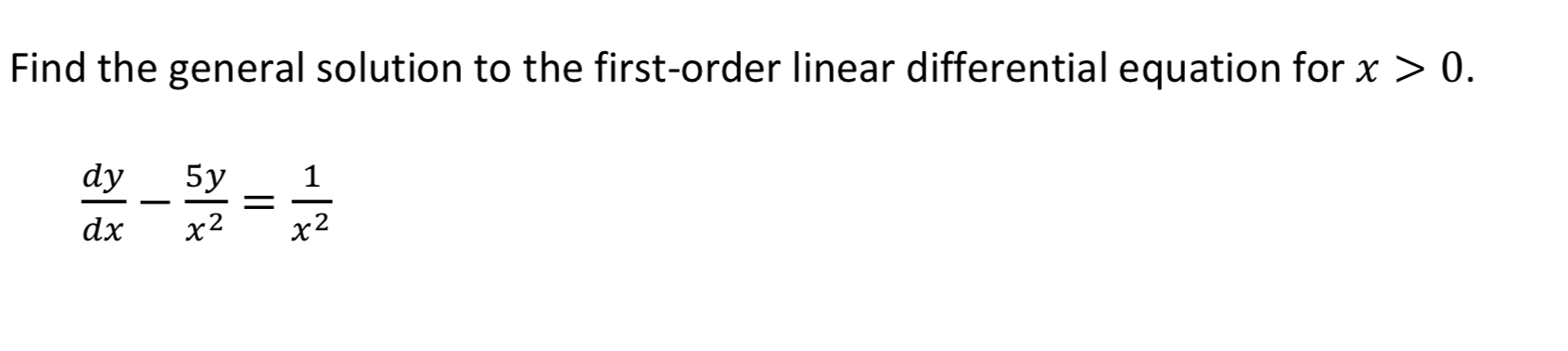 Find the general solution to the first-order linear differential equation for $x > 0$.

$\frac{dy}{dx} - \frac{5y}{x^2} = \frac{1}{x^2}$